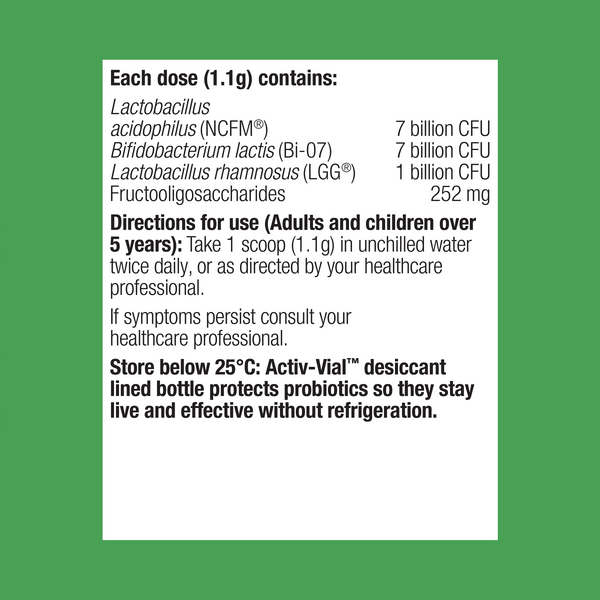 Each dose (1.1g) contains:

Lactobacillus
acidophilus (NCFM®) 7 billion CFU
Bifidobacterium lactis (Bi-07) 7 billion CFU
Lactobacillus rhamnosus (LGG®) 1 billion CFU
Fructooligosaccharides 252 mg

Directions for use (Adults and children over 5 years): Take 1 scoop (1.1g) in unchilled water twice daily, or as directed by your healthcare professional.

If symptoms persist consult your healthcare professional.

Store below 25°C: Activ-Vial™ desiccant lined bottle protects probiotics so they stay live and effective without refrigeration.